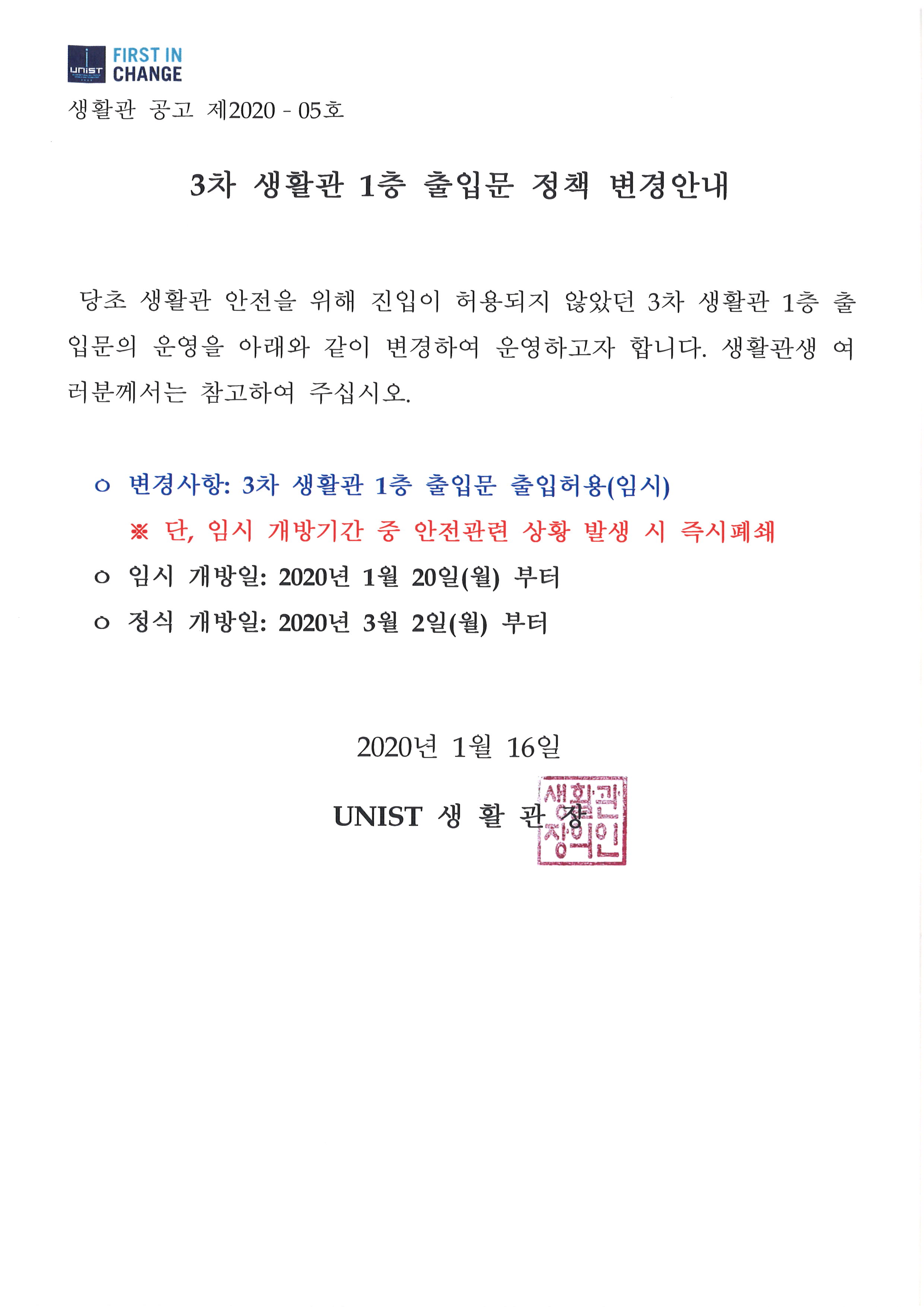 UNIST FIRST IN CHANGE

생활관 공고 제2020 - 05호

3차 생활관 1층 출입문 정책 변경안내

당초 생활관 안전을 위해 진입이 허용되지 않았던 3차 생활관 1층 출입문의 운영을 아래와 같이 변경하여 운영하고자 합니다. 생활관생 여러분께서는 참고하여 주십시오.

o 변경사항: 3차 생활관 1층 출입문 출입허용(임시)
※ 단, 임시 개방기간 중 안전관련 상황 발생 시 즉시폐쇄
o 임시 개방일: 2020년 1월 20일(월) 부터
o 정식 개방일: 2020년 3월 2일(월) 부터

2020년 1월 16일

UNIST 생 활 관 장

생활관장의인